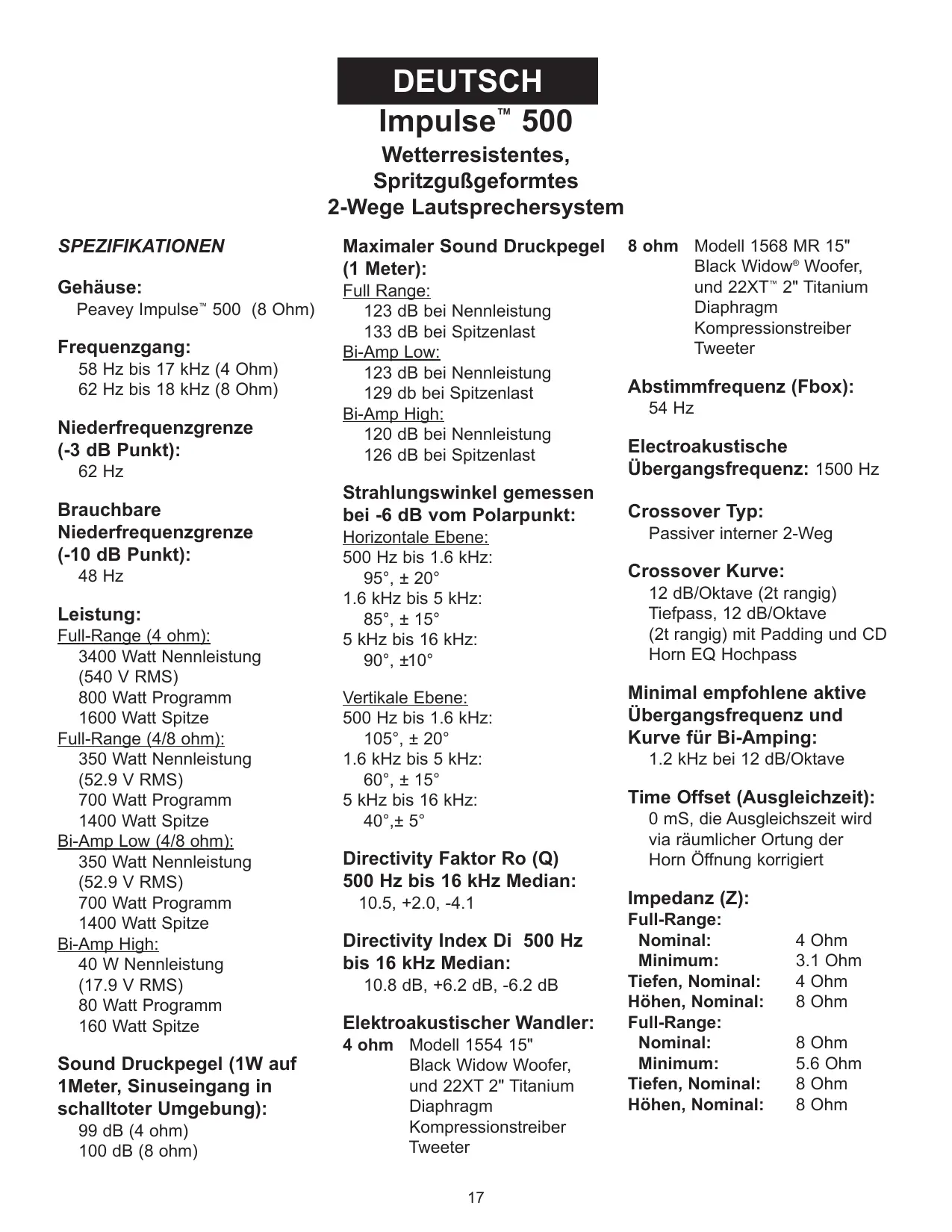 DEUTSCH

Impulse™ 500

Wetterresistentes, Spritzgußgeformtes 2-Wege Lautsprechersystem

SPEZIFIKATIONEN

Gehäuse:
Peavey Impulse™ 500 (8 Ohm)

Frequenzgang:
58 Hz bis 17 kHz (4 Ohm)
62 Hz bis 18 kHz (8 Ohm)

Niederfrequenzgrenze (-3 dB Punkt):
62 Hz

Brauchbare Niederfrequenzgrenze (-10 dB Punkt):
48 Hz

Leistung:
Full-Range (4 ohm):
3400 Watt Nennleistung
(540 V RMS)
800 Watt Programm
1600 Watt Spitze
Full-Range (4/8 ohm):
350 Watt Nennleistung
(52.9 V RMS)
700 Watt Programm
1400 Watt Spitze
Bi-Amp Low (4/8 ohm):
350 Watt Nennleistung
(52.9 V RMS)
700 Watt Programm
1400 Watt Spitze
Bi-Amp High:
40 W Nennleistung
(17.9 V RMS)
80 Watt Programm
160 Watt Spitze

Sound Druckpegel (1W auf 1Meter, Sinuseingang in schalltoter Umgebung):
99 dB (4 ohm)
100 dB (8 ohm)

Maximaler Sound Druckpegel (1 Meter):
Full Range:
123 dB bei Nennleistung
133 dB bei Spitzenlast
Bi-Amp Low:
123 dB bei Nennleistung
129 db bei Spitzenlast
Bi-Amp High:
120 dB bei Nennleistung
126 dB bei Spitzenlast

Strahlungswinkel gemessen bei -6 dB vom Polarpunkt:
Horizontale Ebene:
500 Hz bis 1.6 kHz:
95°, ± 20°
1.6 kHz bis 5 kHz:
85°, ± 15°
5 kHz bis 16 kHz:
90°, ±10°

Vertikale Ebene:
500 Hz bis 1.6 kHz:
105°, ± 20°
1.6 kHz bis 5 kHz:
60°, ± 15°
5 kHz bis 16 kHz:
40°,± 5°

Directivity Faktor Ro (Q) 500 Hz bis 16 kHz Median:
10.5, +2.0, -4.1

Directivity Index Di 500 Hz bis 16 kHz Median:
10.8 dB, +6.2 dB, -6.2 dB

Elektroakustischer Wandler:
4 ohm Modell 1554 15" Black Widow Woofer, und 22XT 2" Titanium Diaphragm Kompressionstreiber Tweeter

8 ohm Modell 1568 MR 15" Black Widow® Woofer, und 22XT™ 2" Titanium Diaphragm Kompressionstreiber Tweeter

Abstimmfrequenz (Fbox):
54 Hz

Electroakustische Übergangsfrequenz: 1500 Hz

Crossover Typ:
Passiver interner 2-Weg

Crossover Kurve:
12 dB/Oktave (2t rangig) Tiefpass, 12 dB/Oktave (2t rangig) mit Padding und CD Horn EQ Hochpass

Minimal empfohlene aktive Übergangsfrequenz und Kurve für Bi-Amping:
1.2 kHz bei 12 dB/Oktave

Time Offset (Ausgleichzeit):
0 mS, die Ausgleichszeit wird via räumlicher Ortung der Horn Öffnung korrigiert

Impedanz (Z):
Full-Range:
Nominal: 4 Ohm
Minimum: 3.1 Ohm
Tiefen, Nominal: 4 Ohm
Höhen, Nominal: 8 Ohm
Full-Range:
Nominal: 8 Ohm
Minimum: 5.6 Ohm
Tiefen, Nominal: 8 Ohm
Höhen, Nominal: 8 Ohm

17